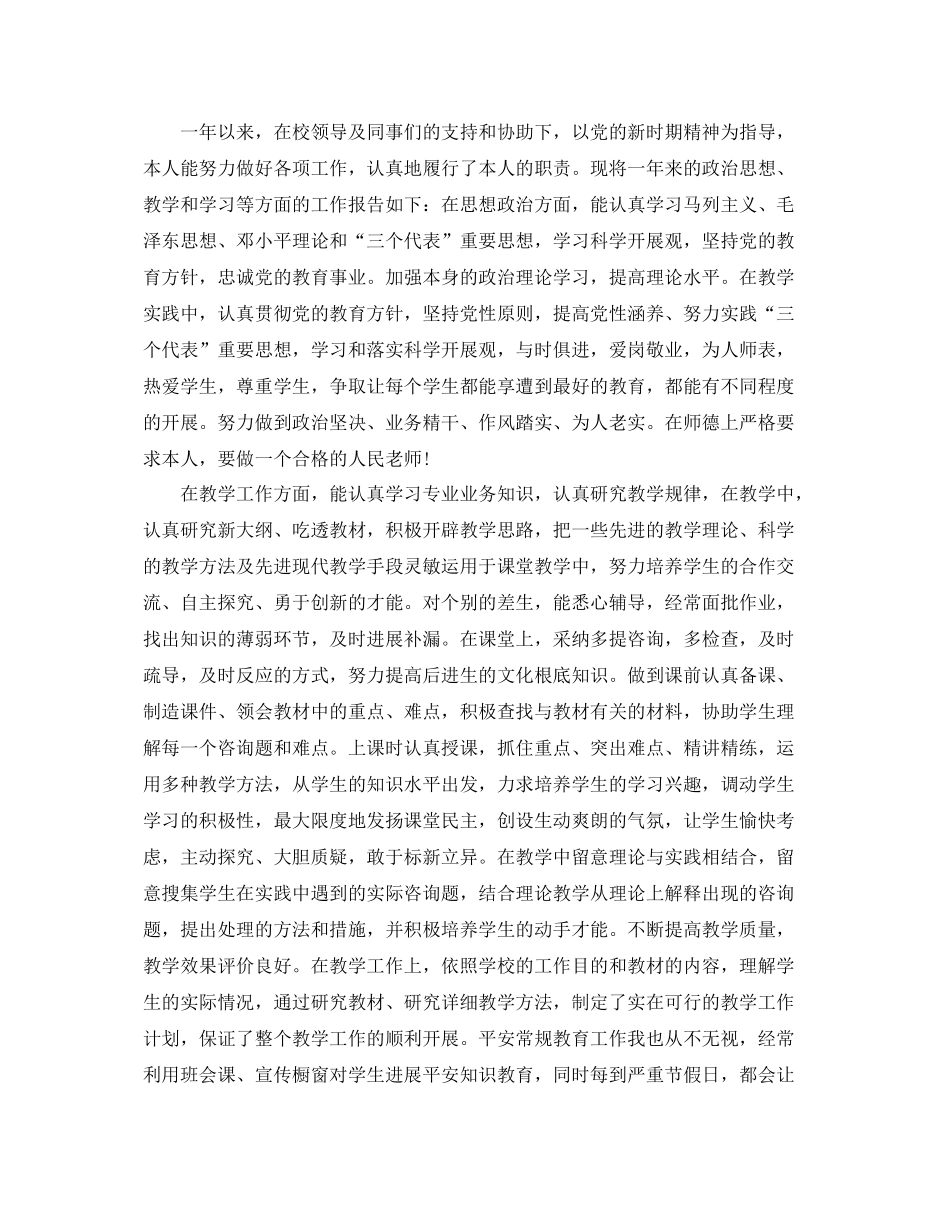 一年以来，在校领导及同事们的支持和协助下，以党的新时期精神为指导，本人能努力做好各项工作，认真地履行了本人的职责。现将一年来的政治思想、教学和学习等方面的工作报告如下：在思想政治方面，能认真学习马列主义、毛泽东思想、邓小平理论和“三个代表”重要思想，学习科学开展观，坚持党的教育方针，忠诚党的教育事业。加强本身的政治理论学习，提高理论水平。在教学实践中，认真贯彻党的教育方针，坚持党性原则，提高党性涵养、努力实践“三个代表”重要思想，学习和落实科学开展观，与时俱进，爱岗敬业，为人师表，热爱学生，尊重学生，争取让每个学生都能享遭到最好的教育，都能有不同程度的开展。努力做到政治坚决、业务精干、作风踏实、为人老实。在师德上严格要求本人，要做一个合格的人民老师！

在教学工作方面，能认真学习专业业务知识，认真研究教学规律，在教学中，认真研究新大纲、吃透教材，积极开辟教学思路，把一些先进的教学理论、科学的教学方法及先进现代教学手段灵敏运用于课堂教学中，努力培养学生的合作交流、自主探究、勇于创新的才能。对个别的差生，能悉心辅导，经常面批作业，找出知识的薄弱环节，及时进展补漏。在课堂上，采纳多提咨询，多检查，及时疏导，及时反应的方式，努力提高后进生的文化根底知识。做到课前认真备课、制造课件、领会教材中的重点、难点，积极查找与教材有关的材料，协助学生理解每一个咨询题和难点。上课时认真授课，抓住重点、突出难点、精讲精练，运用多种教学方法，从学生的知识水平出发，力求培养学生的学习兴趣，调动学生学习的积极性，最大限度地发扬课堂民主，创设生动爽朗的气氛，让学生愉快考虑，主动探究、大胆质疑，敢于标新立异。在教学中留意理论与实践相结合，留意搜集学生在实践中遇到的实际咨询题，结合理论教学从理论上解释出现的咨询题，提出处理的方法和措施，并积极培养学生的动手才能。不断提高教学质量，教学效果评价良好。在教学工作上，依照学校的工作目的和教材的内容，理解学生的实际情况，通过研究教材、研究详细教学方法，制定了实在可行的教学工作计划，保证了整个教学工作的顺利开展。平安常规教育工作我也从不无视，经常利用班会课、宣传橱窗对学生进展平安知识教育，同时每到严重节假日，都会让